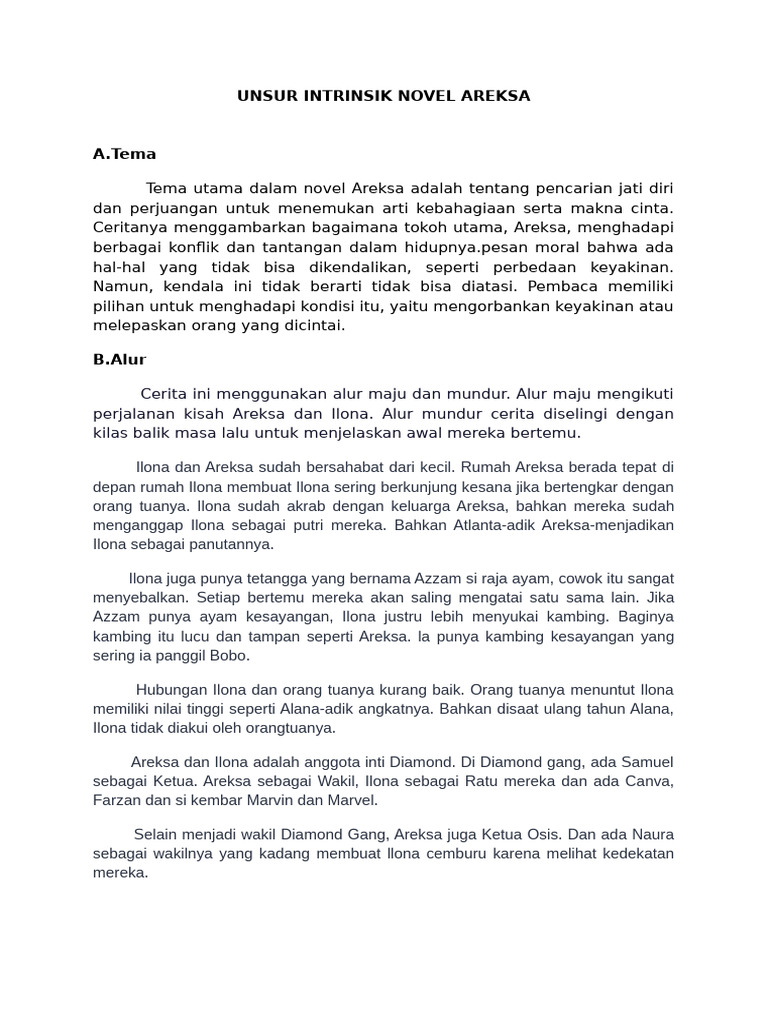 UNSUR INTRINSIK NOVEL AREKSA

A.Tema

Tema utama dalam novel Areksa adalah tentang pencarian jati diri dan perjuangan untuk menemukan arti kebahagiaan serta makna cinta. Ceritanya menggambarkan bagaimana tokoh utama, Areksa, menghadapi berbagai konflik dan tantangan dalam hidupnya.pesan moral bahwa ada hal-hal yang tidak bisa dikendalikan, seperti perbedaan keyakinan. Namun, kendala ini tidak berarti tidak bisa diatasi. Pembaca memiliki pilihan untuk menghadapi kondisi itu, yaitu mengorbankan keyakinan atau melepaskan orang yang dicintai.

B.Alur

Cerita ini menggunakan alur maju dan mundur. Alur maju mengikuti perjalanan kisah Areksa dan Ilona. Alur mundur cerita diselingi dengan kilas balik masa lalu untuk menjelaskan awal mereka bertemu.

Ilona dan Areksa sudah bersahabat dari kecil. Rumah Areksa berada tepat di depan rumah Ilona membuat Ilona sering berkunjung kesana jika bertengkar dengan orang tuanya. Ilona sudah akrab dengan keluarga Areksa, bahkan mereka sudah menganggap Ilona sebagai putri mereka. Bahkan Atlanta-adik Areksa-menjadikan Ilona sebagai panutannya.

Ilona juga punya tetangga yang bernama Azzam si raja ayam, cowok itu sangat menyebalkan. Setiap bertemu mereka akan saling mengatai satu sama lain. Jika Azzam punya ayam kesayangan, Ilona justru lebih menyukai kambing. Baginya kambing itu lucu dan tampan seperti Areksa. Ia punya kambing kesayangan yang sering ia panggil Bobo.

Hubungan Ilona dan orang tuanya kurang baik. Orang tuanya menuntut Ilona memiliki nilai tinggi seperti Alana-adik angkatnya. Bahkan disaat ulang tahun Alana, Ilona tidak diakui oleh orangtuanya.

Areksa dan Ilona adalah anggota inti Diamond. Di Diamond gang, ada Samuel sebagai Ketua. Areksa sebagai Wakil, Ilona sebagai Ratu mereka dan ada Canva, Farzan dan si kembar Marvin dan Marvel.

Selain menjadi wakil Diamond Gang, Areksa juga Ketua Osis. Dan ada Naura sebagai wakilnya yang kadang membuat Ilona cemburu karena melihat kedekatan mereka.